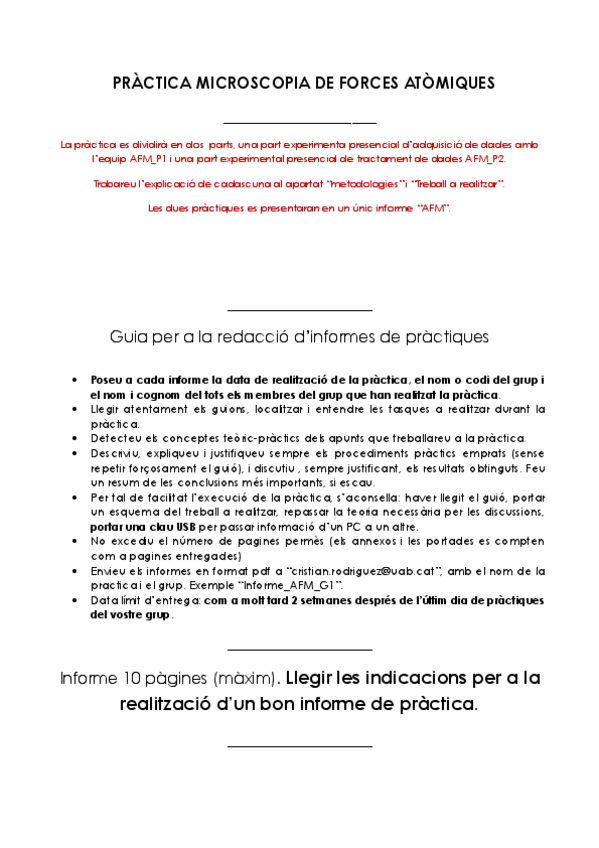 PRÀCTICA MICROSCOPIA DE FORCES ATÒMIQUES

La pràctica es dividirà en dos parts, una part experimenta presencial d'adquisició de dades amb l'equip AFM_P1 i una part experimental presencial de tractament de dades AFM_P2.

Trobareu l'explicació de cadascuna al apartat "metodologies" i "Treball a realitzar".

Les dues pràctiques es presentaran en un únic informe "AFM".

Guia per a la redacció d'informes de pràctiques

• Poseu a cada informe la data de realització de la pràctica, el nom o codi del grup i el nom i cognom del tots els membres del grup que han realitzat la pràctica.
• Llegir atentament els guions, localitzar i entendre les tasques a realitzar durant la pràctica.
• Detecteu els conceptes teòric-pràctics dels apunts que treballareu a la pràctica.
• Descriviu, expliqueu i justifiqueu sempre els procediments pràctics emprats (sense repetir forçosament el guió), i discutiu, sempre justificant, els resultats obtinguts. Feu un resum de les conclusions més importants, si escau.
• Per tal de facilitat l'execució de la pràctica, s'aconsella: haver llegit el guió, portar un esquema del treball a realitzar, repassar la teoria necessària per les discussions, portar una clau USB per passar informació d'un PC a un altre.
• No excediu el número de pagines permès (els annexos i les portades es compten com a pagines entregades)
• Envieu els informes en format pdf a "cristian.rodriguez@uab.cat", amb el nom de la practica i el grup. Exemple "Informe_AFM_G1".
• Data límit d'entrega: com a molt tard 2 setmanes després de l'últim dia de pràctiques del vostre grup.

Informe 10 pàgines (màxim). Llegir les indicacions per a la realització d'un bon informe de pràctica.